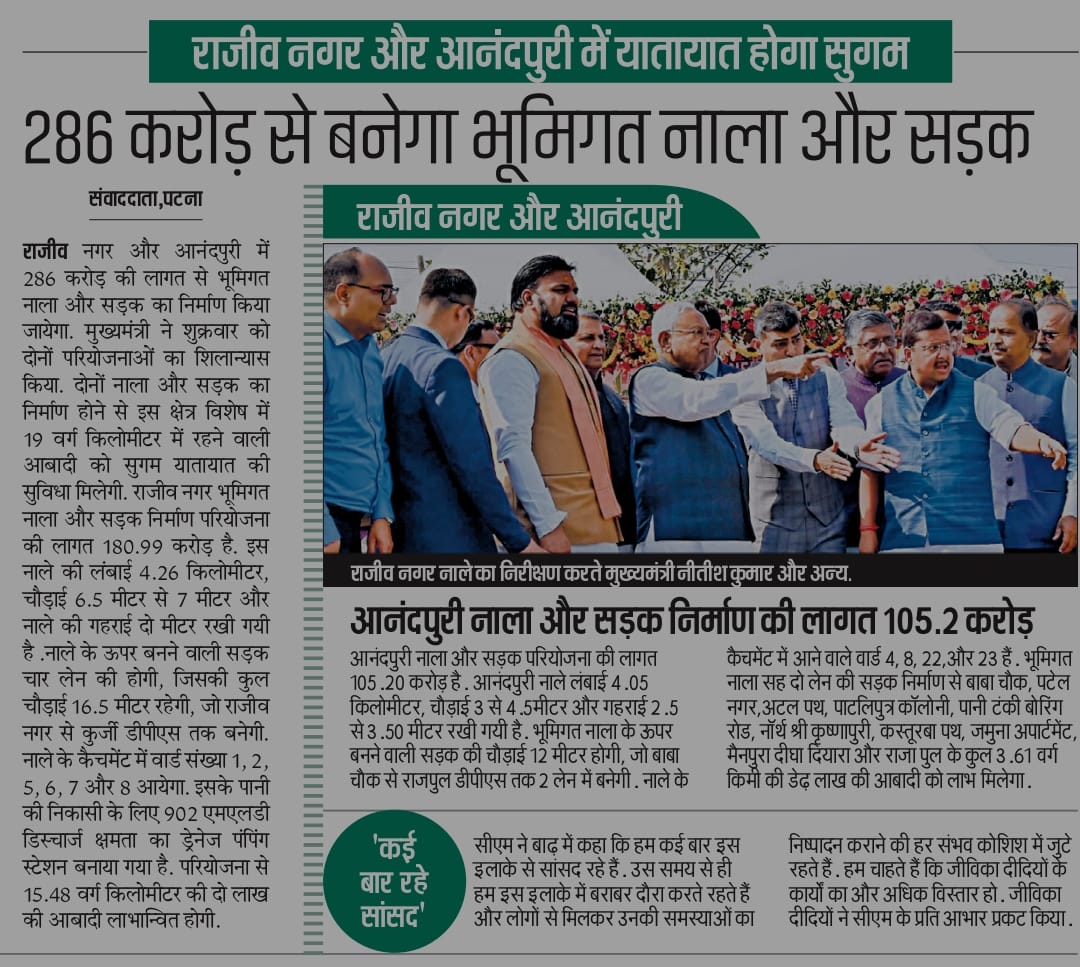 राजीव नगर और आनंदपुरी में यातायात होगा सुगम

286 करोड़ से बनेगा भूमिगत नाला और सड़क

संवाददाता,पटना

राजीव नगर और आनंदपुरी में 286 करोड़ की लागत से भूमिगत नाला और सड़क का निर्माण किया जायेगा. मुख्यमंत्री ने शुक्रवार को दोनों परियोजनाओं का शिलान्यास किया. दोनों नाला और सड़क का निर्माण होने से इस क्षेत्र विशेष में 19 वर्ग किलोमीटर में रहने वाली आबादी को सुगम यातायात की सुविधा मिलेगी. राजीव नगर भूमिगत नाला और सड़क निर्माण परियोजना की लागत 180.99 करोड़ है. इस नाले की लंबाई 4.26 किलोमीटर, चौड़ाई 6.5 मीटर से 7 मीटर और नाले की गहराई दो मीटर रखी गयी है .नाले के ऊपर बनने वाली सड़क चार लेन की होगी, जिसकी कुल चौड़ाई 16.5 मीटर रहेगी, जो राजीव नगर से कुर्जी डीपीएस तक बनेगी. नाले के कैचमेंट में वार्ड संख्या 1, 2, 5, 6, 7 और 8 आयेगा. इसके पानी की निकासी के लिए 902 एमएलडी डिस्चार्ज क्षमता का ड्रेनेज पंपिंग स्टेशन बनाया गया है. परियोजना से 15.48 वर्ग किलोमीटर की दो लाख की आबादी लाभान्वित होगी.

राजीव नगर और आनंदपुरी

राजीव नगर नाले का निरीक्षण करते मुख्यमंत्री नीतीश कुमार और अन्य.

आनंदपुरी नाला और सड़क निर्माण की लागत 105.2 करोड़

आनंदपुरी नाला और सड़क परियोजना की लागत 105 .20 करोड़ है . आनंदपुरी नाले लंबाई 4 .05 किलोमीटर, चौड़ाई 3 से 4 .5मीटर और गहराई 2 .5 से 3 .50 मीटर रखी गयी है . भूमिगत नाला के ऊपर बनने वाली सड़क की चौड़ाई 12 मीटर होगी, जो बाबा चौक से राजपुल डीपीएस तक 2 लेन में बनेगी . नाले के कैचमेंट में आने वाले वार्ड 4, 8, 22,और 23 हैं . भूमिगत नाला सह दो लेन की सड़क निर्माण से बाबा चौक, पटेल नगर,अटल पथ, पाटलिपुत्र कॉलोनी, पानी टंकी बोरिंग रोड, नॉर्थ श्री कृष्णापुरी, कस्तूरबा पथ, जमुना अपार्टमेंट, मैनपुरा दीघा दियारा और राजा पुल के कुल 3 .61 वर्ग किमी की डेढ़ लाख की आबादी को लाभ मिलेगा .

'कई बार रहे सांसद'

सीएम ने बाढ़ में कहा कि हम कई बार इस इलाके से सांसद रहे हैं . उस समय से ही हम इस इलाके में बराबर दौरा करते रहते हैं और लोगों से मिलकर उनकी समस्याओं का निष्पादन कराने की हर संभव कोशिश में जुटे रहते हैं . हम चाहते हैं कि जीविका दीदियों के कार्यों का और अधिक विस्तार हो . जीविका दीदियों ने सीएम के प्रति आभार प्रकट किया .